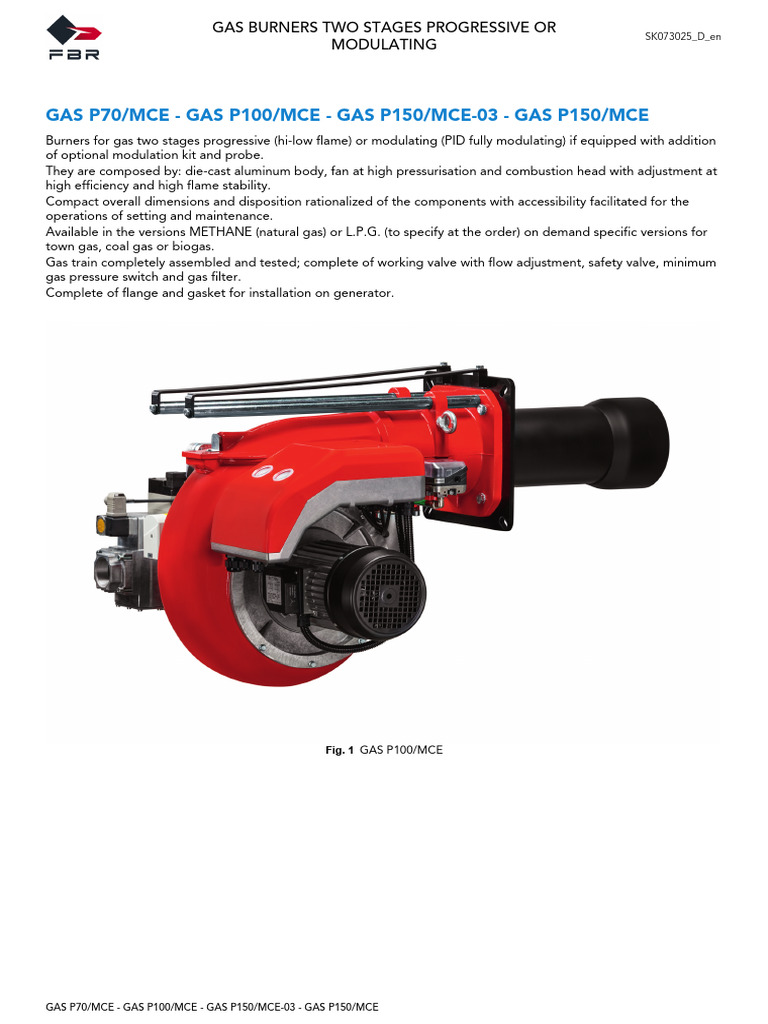 FBR

GAS BURNERS TWO STAGES PROGRESSIVE OR MODULATING

SK073025_D_en

GAS P70/MCE - GAS P100/MCE - GAS P150/MCE-03 - GAS P150/MCE

Burners for gas two stages progressive (hi-low flame) or modulating (PID fully modulating) if equipped with addition of optional modulation kit and probe.
They are composed by: die-cast aluminum body, fan at high pressurisation and combustion head with adjustment at high efficiency and high flame stability.
Compact overall dimensions and disposition rationalized of the components with accessibility facilitated for the operations of setting and maintenance.
Available in the versions METHANE (natural gas) or L.P.G. (to specify at the order) on demand specific versions for town gas, coal gas or biogas.
Gas train completely assembled and tested; complete of working valve with flow adjustment, safety valve, minimum gas pressure switch and gas filter.
Complete of flange and gasket for installation on generator.

Fig. 1 GAS P100/MCE

GAS P70/MCE - GAS P100/MCE - GAS P150/MCE-03 - GAS P150/MCE